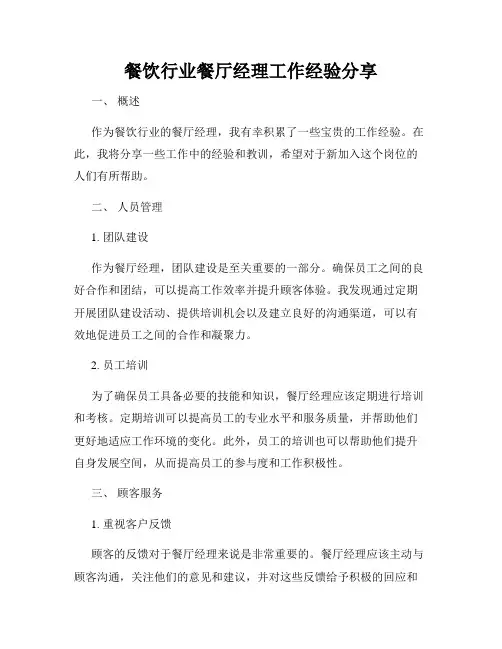 餐饮行业餐厅经理工作经验分享

一、 概述

作为餐饮行业的餐厅经理，我有幸积累了一些宝贵的工作经验。在此，我将分享一些工作中的经验和教训，希望对于新加入这个岗位的人们有所帮助。

二、 人员管理

1. 团队建设

作为餐厅经理，团队建设是至关重要的一部分。确保员工之间的良好合作和团结，可以提高工作效率并提升顾客体验。我发现通过定期开展团队建设活动、提供培训机会以及建立良好的沟通渠道，可以有效地促进员工之间的合作和凝聚力。

2. 员工培训

为了确保员工具备必要的技能和知识，餐厅经理应该定期进行培训和考核。定期培训可以提高员工的专业水平和服务质量，并帮助他们更好地适应工作环境的变化。此外，员工的培训也可以帮助他们提升自身发展空间，从而提高员工的参与度和工作积极性。

三、 顾客服务

1. 重视客户反馈

顾客的反馈对于餐厅经理来说是非常重要的。餐厅经理应该主动与顾客沟通，关注他们的意见和建议，并对这些反馈给予积极的回应和